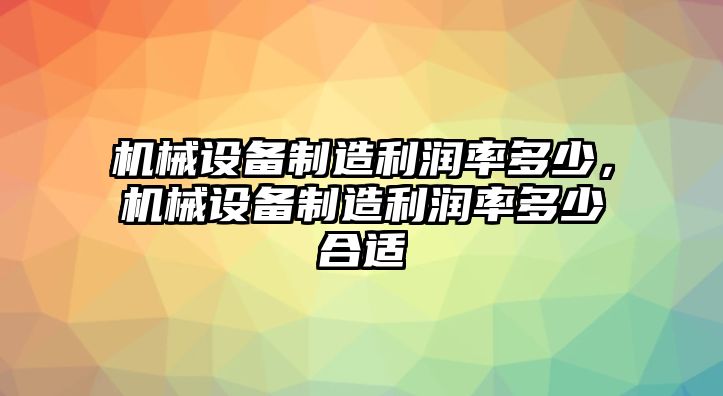 机械设备制造利润率多少，机械设备制造利润率多少合适